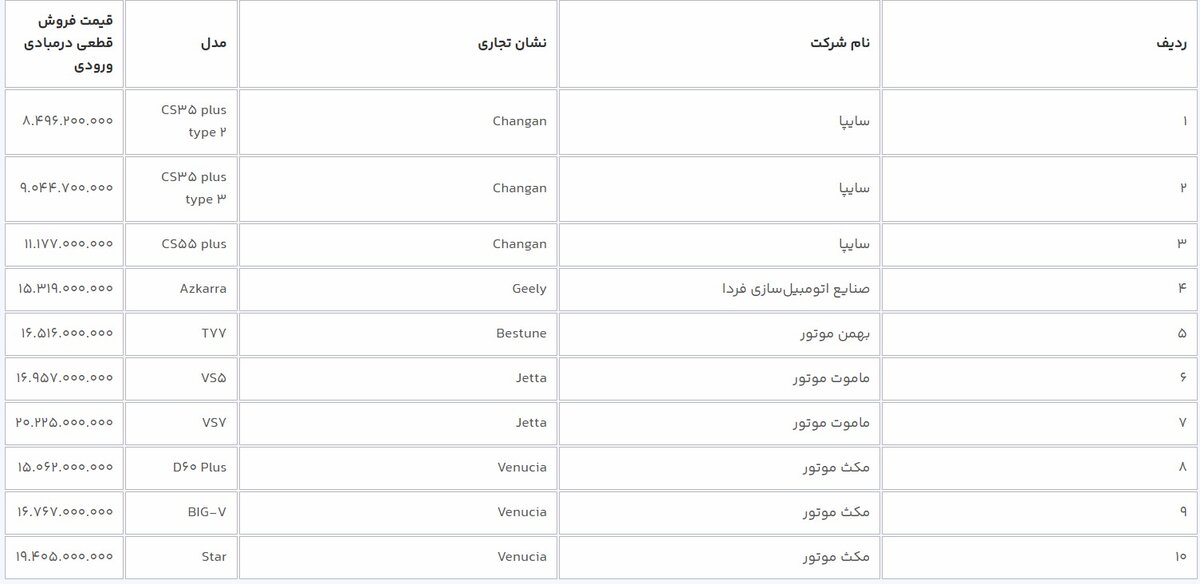 | ردیف | نام شرکت | نشان تجاری | مدل | قیمت فروش قطعی درمبادی ورودی |
|---|---|---|---|---|
| ۱ | سایپا | Changan | CS۳۵ plus type ۲ | ۸.۴۹۶.۲۰۰.۰۰۰ |
| ۲ | سایپا | Changan | CS۳۵ plus type ۳ | ۹.۰۴۴.۷۰۰.۰۰۰ |
| ۳ | سایپا | Changan | CS۵۵ plus | ۱۱.۱۷۷.۰۰۰.۰۰۰ |
| ۴ | صنایع اتومبیل‌سازی فردا | Geely | Azkarra | ۱۵.۳۱۹.۰۰۰.۰۰۰ |
| ۵ | بهمن موتور | Bestune | T۷۷ | ۱۶.۵۱۶.۰۰۰.۰۰۰ |
| ۶ | ماموت موتور | Jetta | VS۵ | ۱۶.۹۵۷.۰۰۰.۰۰۰ |
| ۷ | ماموت موتور | Jetta | VS۷ | ۲۰.۲۲۵.۰۰۰.۰۰۰ |
| ۸ | مکث موتور | Venucia | D۶۰ Plus | ۱۵.۰۶۲.۰۰۰.۰۰۰ |
| ۹ | مکث موتور | Venucia | BIG-V | ۱۶.۷۶۷.۰۰۰.۰۰۰ |
| ۱۰ | مکث موتور | Venucia | Star | ۱۹.۴۰۵.۰۰۰.۰۰۰ |